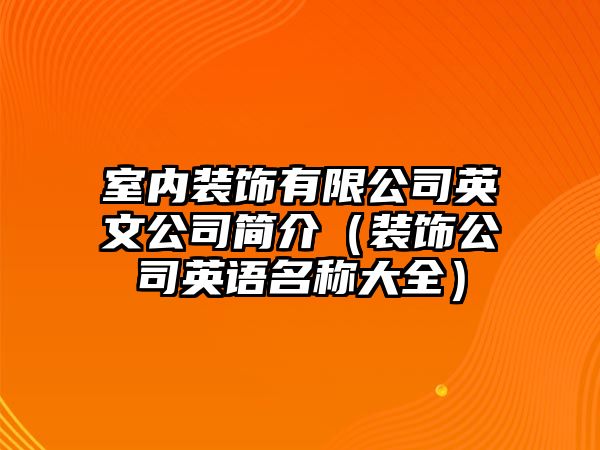 室内装饰有限公司英文公司简介（装饰公司英语名称大全）